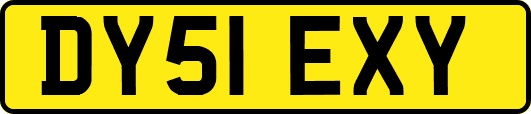 DY51 EXY